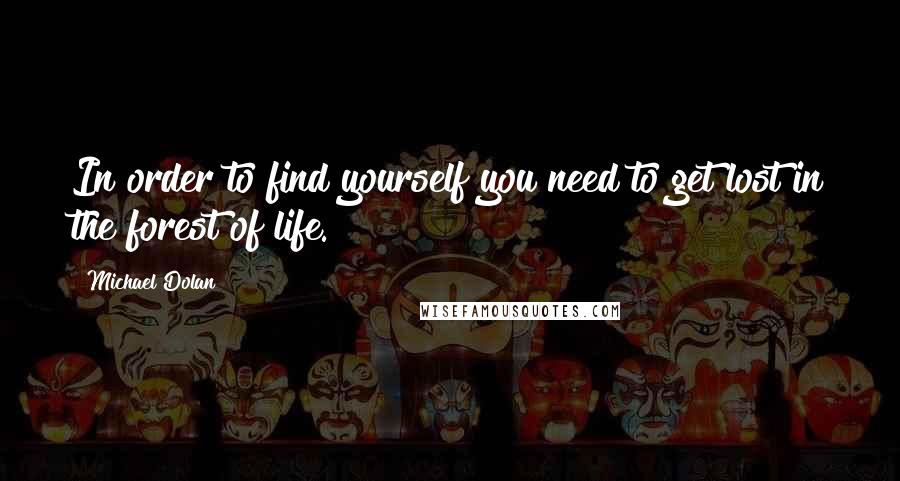 In order to find yourself you need to get lost in the forest of life.

Michael Dolan

WISEFAMOUSQUOTES.COM